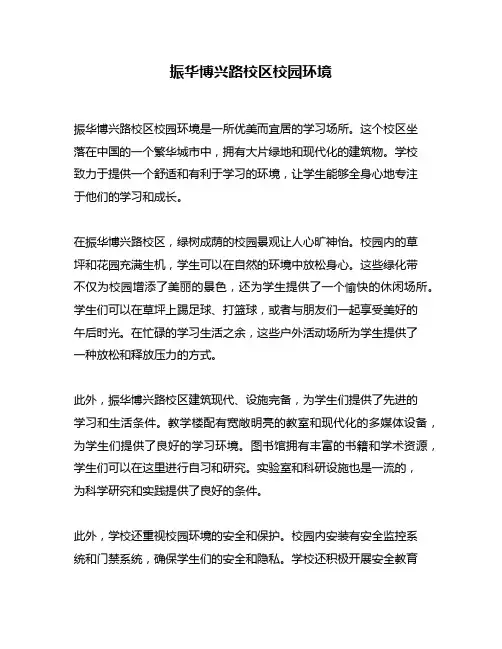 振华博兴路校区校园环境

振华博兴路校区校园环境是一所优美而宜居的学习场所。这个校区坐落在中国的一个繁华城市中，拥有大片绿地和现代化的建筑物。学校致力于提供一个舒适和有利于学习的环境，让学生能够全身心地专注于他们的学习和成长。

在振华博兴路校区，绿树成荫的校园景观让人心旷神怡。校园内的草坪和花园充满生机，学生可以在自然的环境中放松身心。这些绿化带不仅为校园增添了美丽的景色，还为学生提供了一个愉快的休闲场所。学生们可以在草坪上踢足球、打篮球，或者与朋友们一起享受美好的午后时光。在忙碌的学习生活之余，这些户外活动场所为学生提供了一种放松和释放压力的方式。

此外，振华博兴路校区建筑现代、设施完备，为学生们提供了先进的学习和生活条件。教学楼配有宽敞明亮的教室和现代化的多媒体设备，为学生们提供了良好的学习环境。图书馆拥有丰富的书籍和学术资源，学生们可以在这里进行自习和研究。实验室和科研设施也是一流的，为科学研究和实践提供了良好的条件。

此外，学校还重视校园环境的安全和保护。校园内安装有安全监控系统和门禁系统，确保学生们的安全和隐私。学校还积极开展安全教育